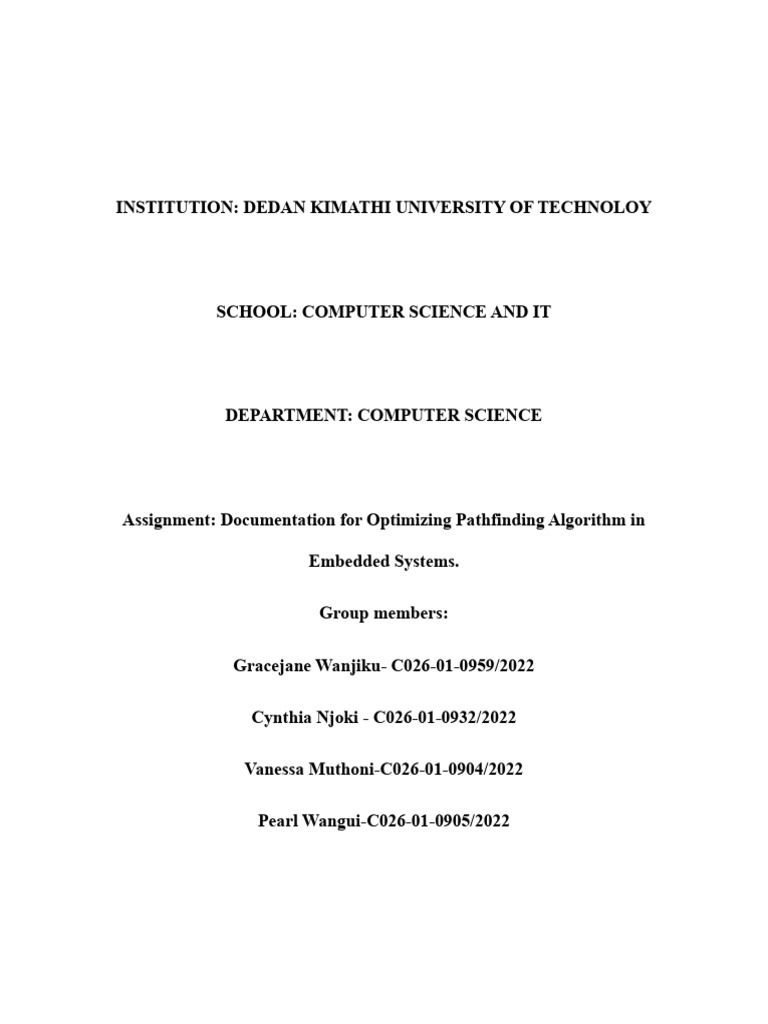 INSTITUTION: DEDAN KIMATHI UNIVERSITY OF TECHNOLOY

SCHOOL: COMPUTER SCIENCE AND IT

DEPARTMENT: COMPUTER SCIENCE

Assignment: Documentation for Optimizing Pathfinding Algorithm in Embedded Systems.

Group members:

Gracejane Wanjiku- C026-01-0959/2022

Cynthia Njoki - C026-01-0932/2022

Vanessa Muthoni-C026-01-0904/2022

Pearl Wangui-C026-01-0905/2022